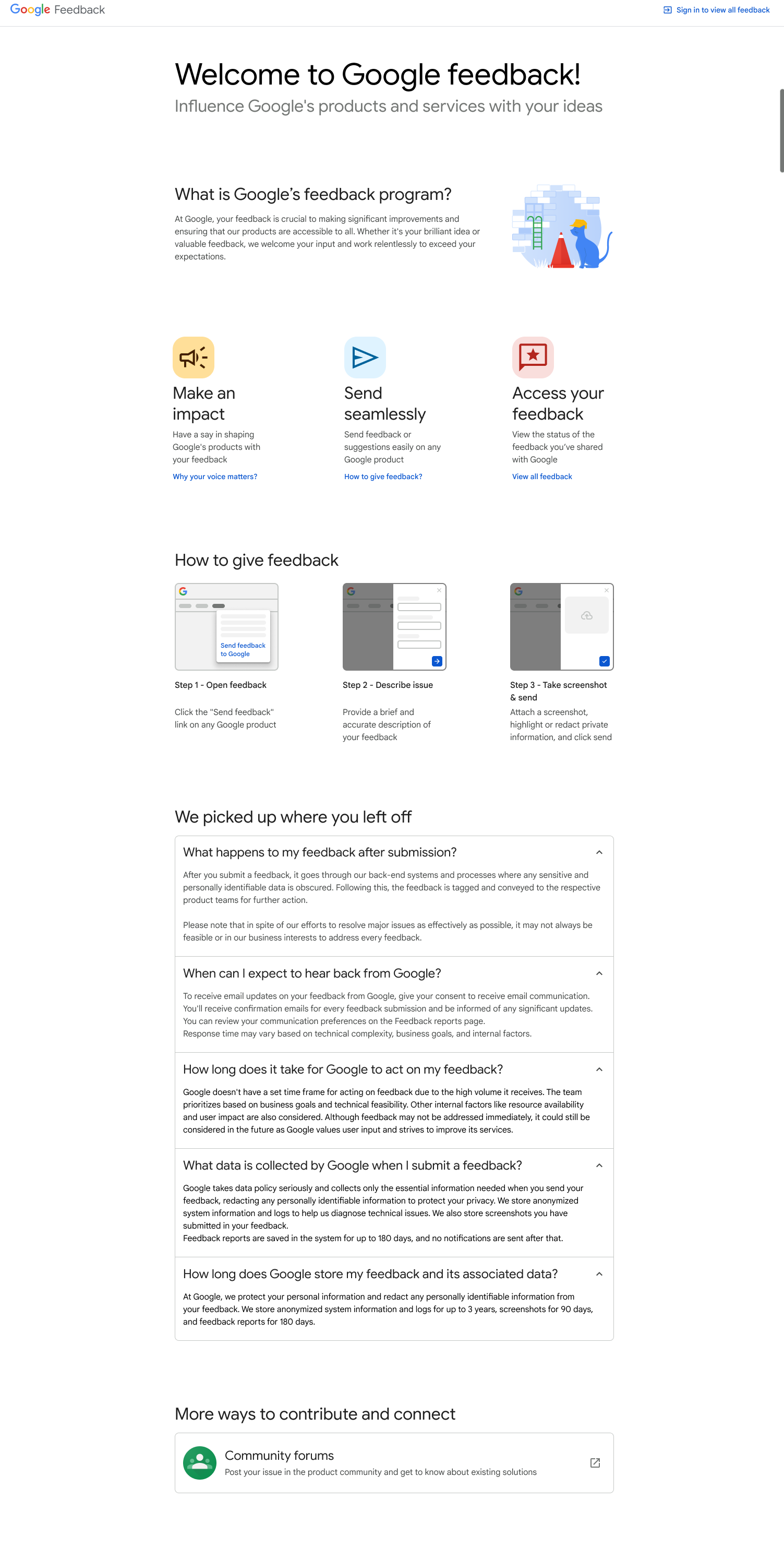 Google Feedback

Sign in to view all feedback

Welcome to Google feedback!

Influence Google's products and services with your ideas

What is Google's feedback program?

At Google, your feedback is crucial to making significant improvements and ensuring that our products are accessible to all. Whether it's your brilliant idea or valuable feedback, we welcome your input and work relentlessly to exceed your expectations.

Make an impact

Have a say in shaping Google's products with your feedback

Why your voice matters?

Send seamlessly

Send feedback or suggestions easily on any Google product

How to give feedback?

Access your feedback

View the status of the feedback you've shared with Google

View all feedback

How to give feedback

Send feedback to Google

Step 1 - Open feedback

Click the "Send feedback" link on any Google product

Step 2 - Describe issue

Provide a brief and accurate description of your feedback

Step 3 - Take screenshot & send

Attach a screenshot, highlight or redact private information, and click send

We picked up where you left off

What happens to my feedback after submission?

After you submit a feedback, it goes through our back-end systems and processes where any sensitive and personally identifiable data is obscured. Following this, the feedback is tagged and conveyed to the respective product teams for further action.

Please note that in spite of our efforts to resolve major issues as effectively as possible, it may not always be feasible or in our business interests to address every feedback.

When can I expect to hear back from Google?

To receive email updates on your feedback from Google, give your consent to receive email communication. You'll receive confirmation emails for every feedback submission and be informed of any significant updates. You can review your communication preferences on the Feedback reports page.
Response time may vary based on technical complexity, business goals, and internal factors.

How long does it take for Google to act on my feedback?

Google doesn't have a set time frame for acting on feedback due to the high volume it receives. The team prioritizes based on business goals and technical feasibility. Other internal factors like resource availability and user impact are also considered. Although feedback may not be addressed immediately, it could still be considered in the future as Google values user input and strives to improve its services.

What data is collected by Google when I submit a feedback?

Google takes data policy seriously and collects only the essential information needed when you send your feedback, redacting any personally identifiable information to protect your privacy. We store anonymized system information and logs to help us diagnose technical issues. We also store screenshots you have submitted in your feedback.
Feedback reports are saved in the system for up to 180 days, and no notifications are sent after that.

How long does Google store my feedback and its associated data?

At Google, we protect your personal information and redact any personally identifiable information from your feedback. We store anonymized system information and logs for up to 3 years, screenshots for 90 days, and feedback reports for 180 days.

More ways to contribute and connect

Community forums

Post your issue in the product community and get to know about existing solutions